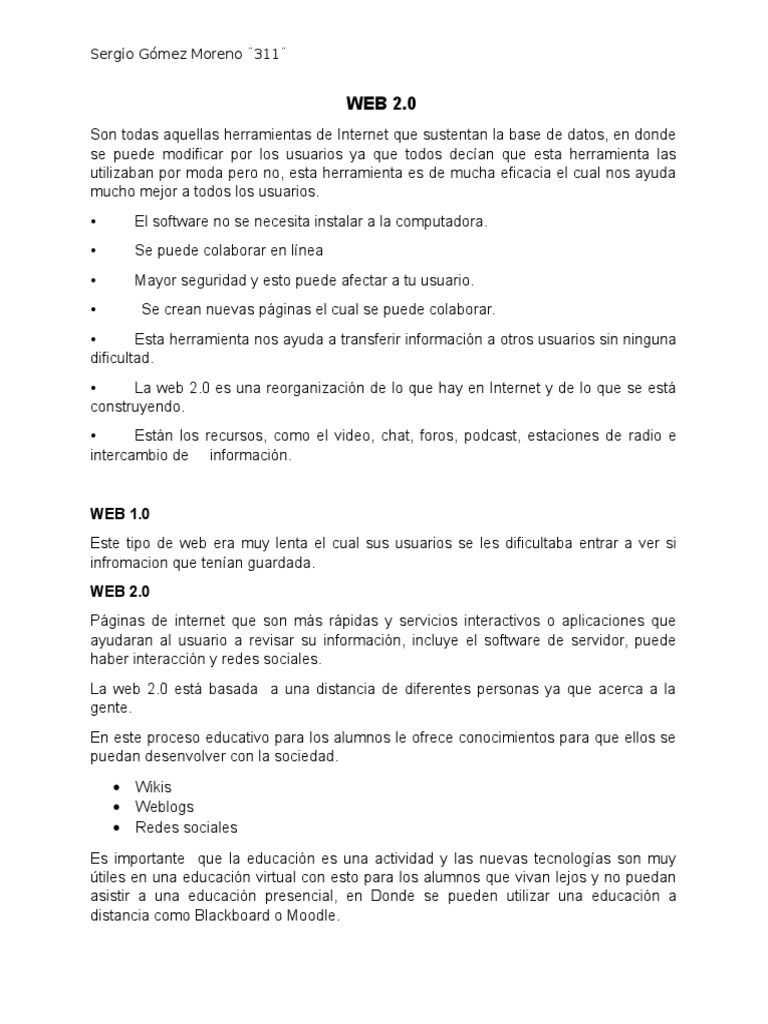 Sergio Gómez Moreno ¨311¨

WEB 2.0

Son todas aquellas herramientas de Internet que sustentan la base de datos, en donde se puede modificar por los usuarios ya que todos decían que esta herramienta las utilizaban por moda pero no, esta herramienta es de mucha eficacia el cual nos ayuda mucho mejor a todos los usuarios.

• El software no se necesita instalar a la computadora.

• Se puede colaborar en línea

• Mayor seguridad y esto puede afectar a tu usuario.

• Se crean nuevas páginas el cual se puede colaborar.

• Esta herramienta nos ayuda a transferir información a otros usuarios sin ninguna dificultad.

• La web 2.0 es una reorganización de lo que hay en Internet y de lo que se está construyendo.

• Están los recursos, como el video, chat, foros, podcast, estaciones de radio e intercambio de información.

WEB 1.0

Este tipo de web era muy lenta el cual sus usuarios se les dificultaba entrar a ver si infromacion que tenían guardada.

WEB 2.0

Páginas de internet que son más rápidas y servicios interactivos o aplicaciones que ayudaran al usuario a revisar su información, incluye el software de servidor, puede haber interacción y redes sociales.

La web 2.0 está basada a una distancia de diferentes personas ya que acerca a la gente.

En este proceso educativo para los alumnos le ofrece conocimientos para que ellos se puedan desenvolver con la sociedad.

• Wikis
• Weblogs
• Redes sociales

Es importante que la educación es una actividad y las nuevas tecnologías son muy útiles en una educación virtual con esto para los alumnos que vivan lejos y no puedan asistir a una educación presencial, en Donde se pueden utilizar una educación a distancia como Blackboard o Moodle.